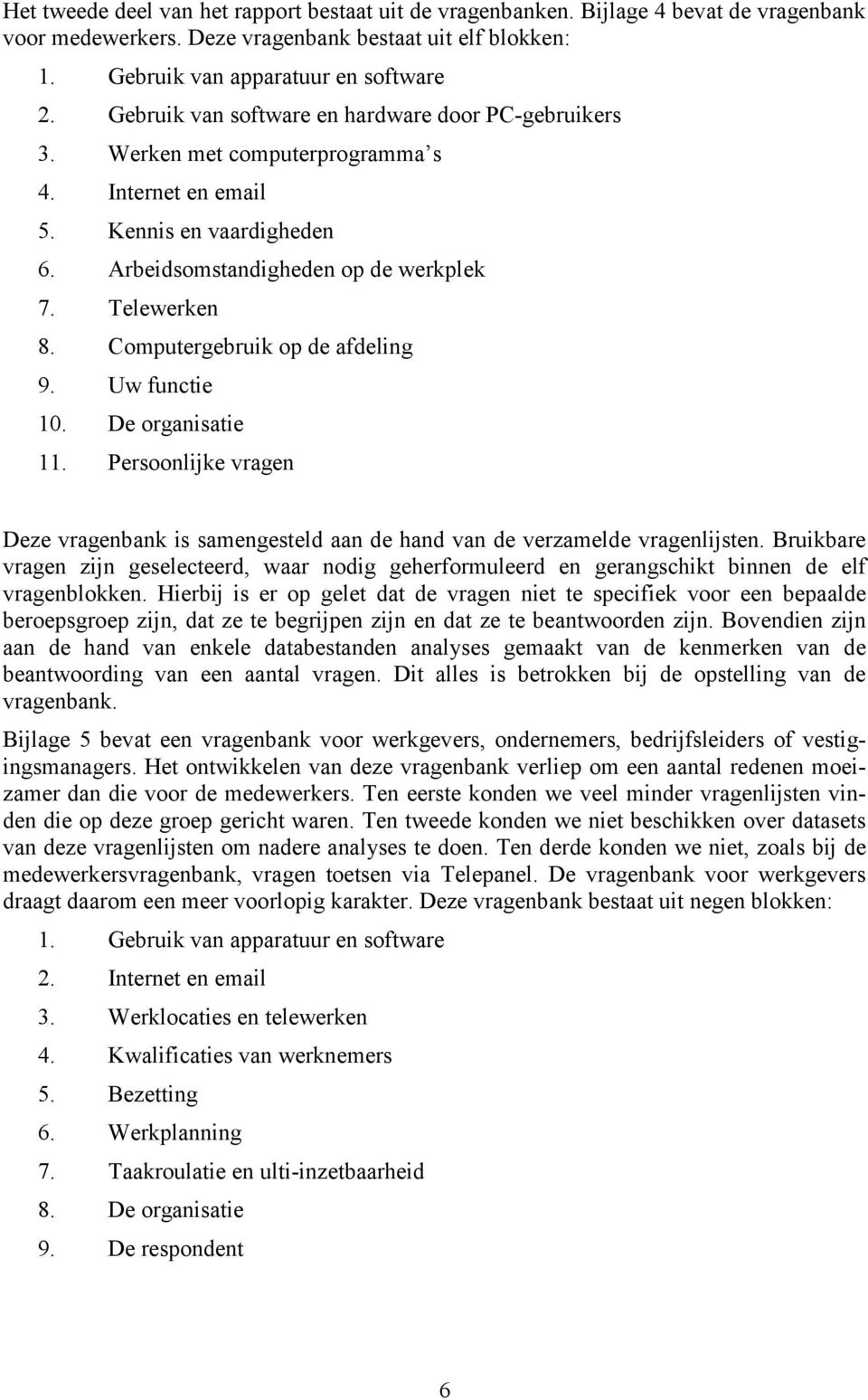 Het tweede deel van het rapport bestaat uit de vragenbanken. Bijlage 4 bevat de vragenbank voor medewerkers. Deze vragenbank bestaat uit elf blokken:

1. Gebruik van apparatuur en software
2. Gebruik van software en hardware door PC-gebruikers
3. Werken met computerprogramma s
4. Internet en email
5. Kennis en vaardigheden
6. Arbeidsomstandigheden op de werkplek
7. Telewerken
8. Computergebruik op de afdeling
9. Uw functie
10. De organisatie
11. Persoonlijke vragen

Deze vragenbank is samengesteld aan de hand van de verzamelde vragenlijsten. Bruikbare vragen zijn geselecteerd, waar nodig geherformuleerd en gerangschikt binnen de elf vragenblokken. Hierbij is er op gelet dat de vragen niet te specifiek voor een bepaalde beroepsgroep zijn, dat ze te begrijpen zijn en dat ze te beantwoorden zijn. Bovendien zijn aan de hand van enkele databestanden analyses gemaakt van de kenmerken van de beantwoording van een aantal vragen. Dit alles is betrokken bij de opstelling van de vragenbank.

Bijlage 5 bevat een vragenbank voor werkgevers, ondernemers, bedrijfsleiders of vestigingsmanagers. Het ontwikkelen van deze vragenbank verliep om een aantal redenen moeizamer dan die voor de medewerkers. Ten eerste konden we veel minder vragenlijsten vinden die op deze groep gericht waren. Ten tweede konden we niet beschikken over datasets van deze vragenlijsten om nadere analyses te doen. Ten derde konden we niet, zoals bij de medewerkersvragenbank, vragen toetsen via Telepanel. De vragenbank voor werkgevers draagt daarom een meer voorlopig karakter. Deze vragenbank bestaat uit negen blokken:

1. Gebruik van apparatuur en software
2. Internet en email
3. Werklocaties en telewerken
4. Kwalificaties van werknemers
5. Bezetting
6. Werkplanning
7. Taakroulatie en ulti-inzetbaarheid
8. De organisatie
9. De respondent

6